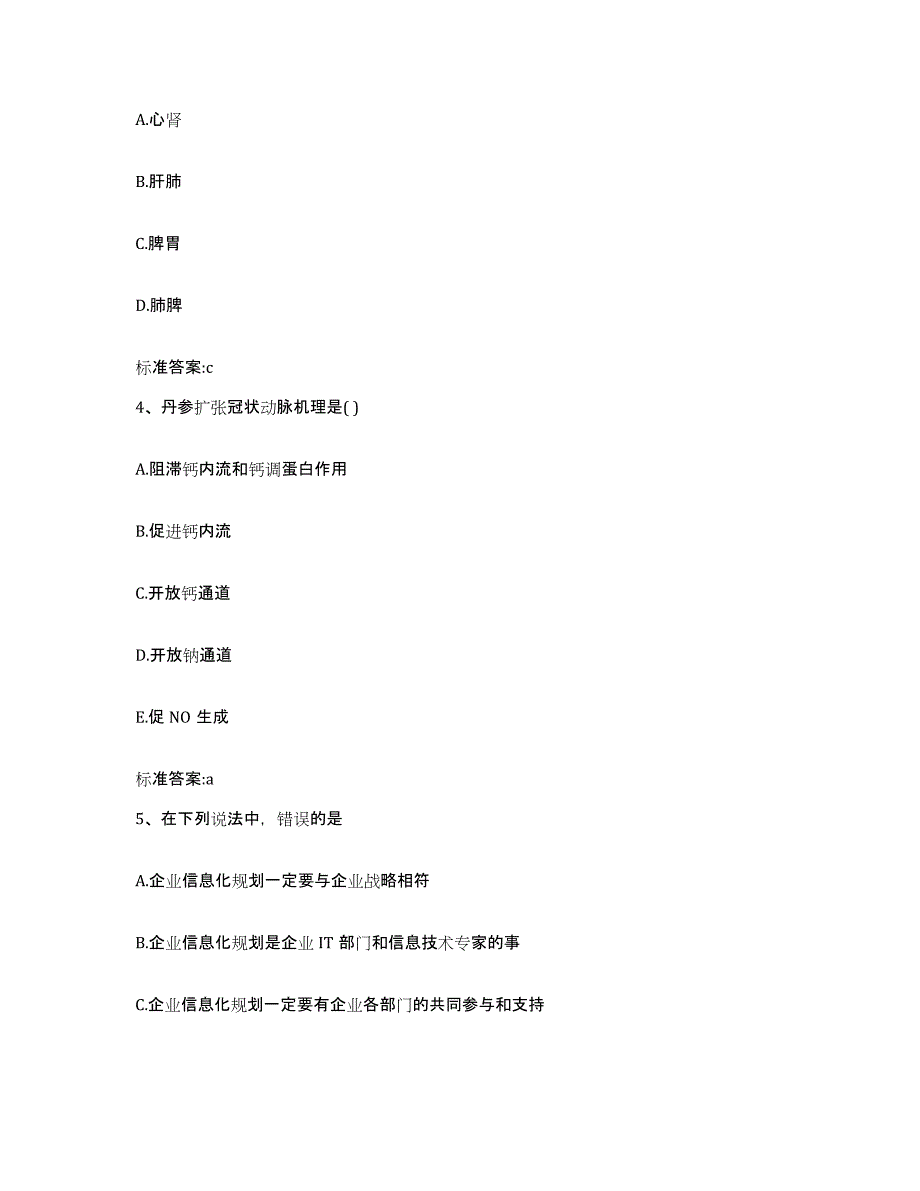 A.心肾

B.肝肺

C.脾胃

D.肺脾

标准答案:c

4、丹参扩张冠状动脉机理是( )

A.阻滞钙内流和钙调蛋白作用

B.促进钙内流

C.开放钙通道

D.开放钠通道

E.促 NO 生成

标准答案:a

5、在下列说法中，错误的是

A.企业信息化规划一定要与企业战略相符

B.企业信息化规划是企业 IT 部门和信息技术专家的事

C.企业信息化规划一定要有企业各部门的共同参与和支持